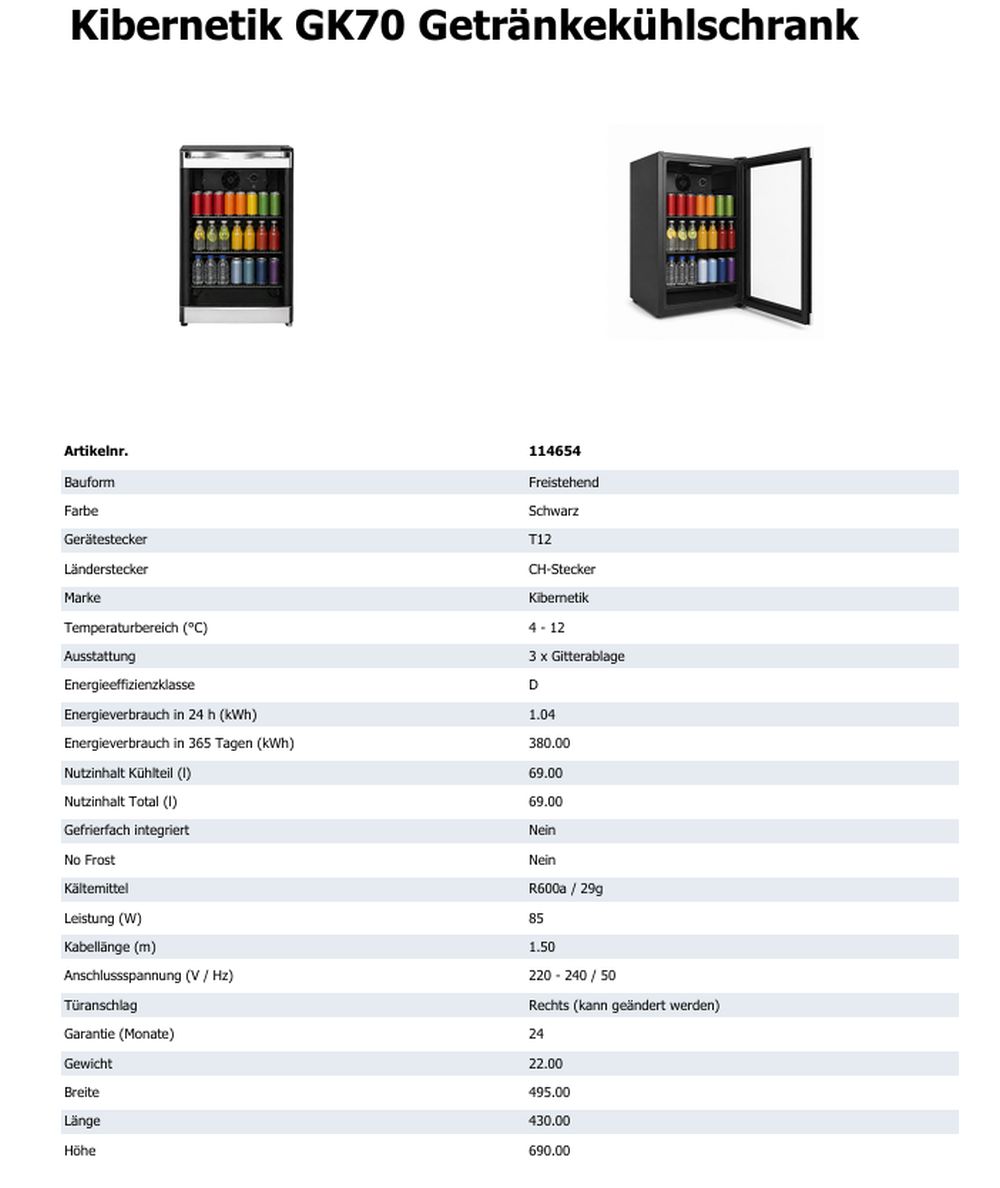 Kibernetik GK70 Getränkekühlschrank

| Artikelnr. | 114654 |
|---|---|
| Bauform | Freistehend |
| Farbe | Schwarz |
| Gerätestecker | T12 |
| Länderstecker | CH-Stecker |
| Marke | Kibernetik |
| Temperaturbereich (°C) | 4 - 12 |
| Ausstattung | 3 x Gitterablage |
| Energieeffizienzklasse | D |
| Energieverbrauch in 24 h (kWh) | 1.04 |
| Energieverbrauch in 365 Tagen (kWh) | 380.00 |
| Nutzinhalt Kühlteil (l) | 69.00 |
| Nutzinhalt Total (l) | 69.00 |
| Gefrierfach integriert | Nein |
| No Frost | Nein |
| Kältemittel | R600a / 29g |
| Leistung (W) | 85 |
| Kabellänge (m) | 1.50 |
| Anschlussspannung (V / Hz) | 220 - 240 / 50 |
| Türanschlag | Rechts (kann geändert werden) |
| Garantie (Monate) | 24 |
| Gewicht | 22.00 |
| Breite | 495.00 |
| Länge | 430.00 |
| Höhe | 690.00 |